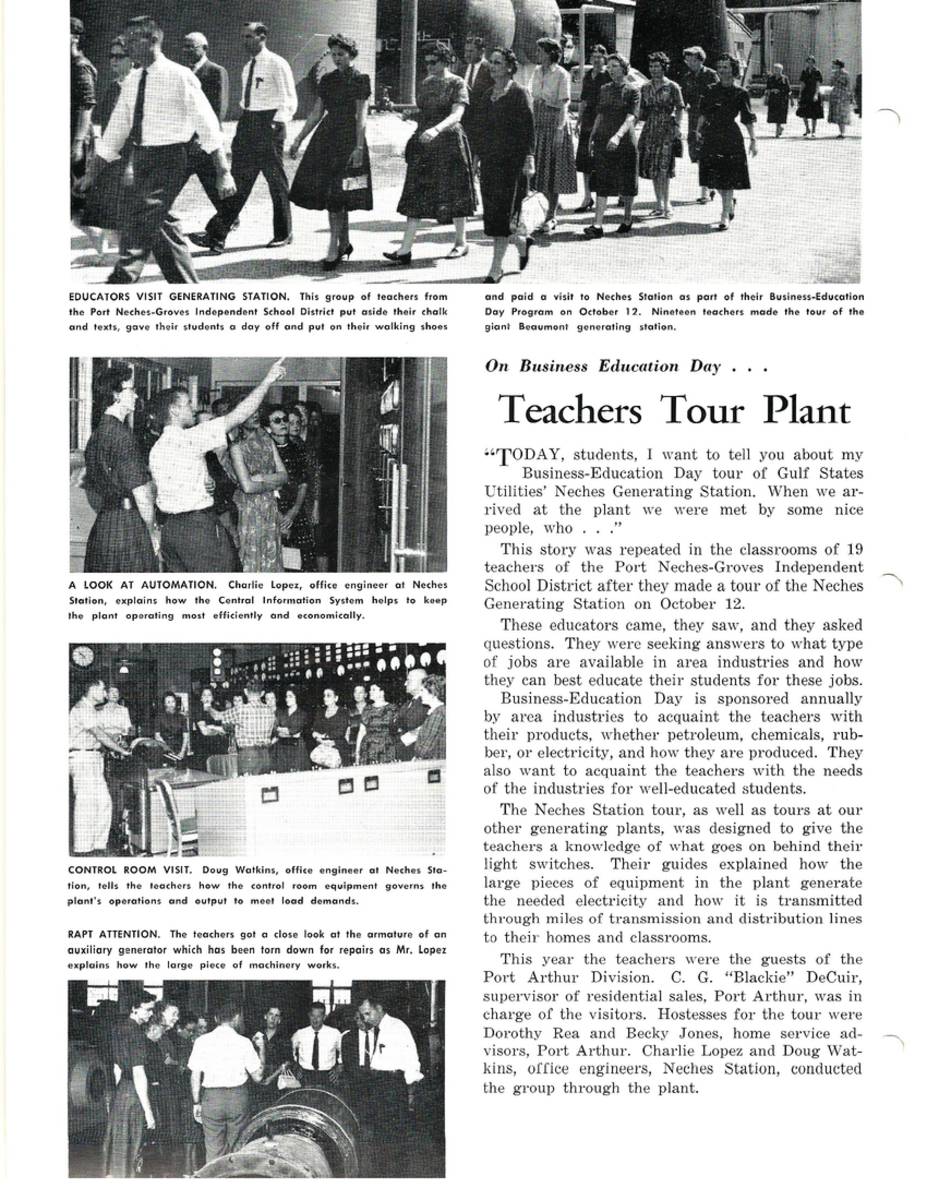 EDUCATORS VISIT GENERATING STATION. This group of teachers from the Port Neches-Groves Independent School District put aside their chalk and texts, gave their students a day off and put on their walking shoes and paid a visit to Neches Station as part of their Business-Education Day Program on October 12. Nineteen teachers made the tour of the giant Beaumont generating station.

A LOOK AT AUTOMATION. Charlie Lopez, office engineer at Neches Station, explains how the Central Information System helps to keep the plant operating most efficiently and economically.

CONTROL ROOM VISIT. Doug Watkins, office engineer at Neches Station, tells the teachers how the control room equipment governs the plant's operations and output to meet load demands.

RAPT ATTENTION. The teachers got a close look at the armature of an auxiliary generator which has been torn down for repairs as Mr. Lopez explains how the large piece of machinery works.

On Business Education Day . . .

Teachers Tour Plant

"TODAY, students, I want to tell you about my Business-Education Day tour of Gulf States Utilities' Neches Generating Station. When we arrived at the plant we were met by some nice people, who . . ."

This story was repeated in the classrooms of 19 teachers of the Port Neches-Groves Independent School District after they made a tour of the Neches Generating Station on October 12.

These educators came, they saw, and they asked questions. They were seeking answers to what type of jobs are available in area industries and how they can best educate their students for these jobs.

Business-Education Day is sponsored annually by area industries to acquaint the teachers with their products, whether petroleum, chemicals, rubber, or electricity, and how they are produced. They also want to acquaint the teachers with the needs of the industries for well-educated students.

The Neches Station tour, as well as tours at our other generating plants, was designed to give the teachers a knowledge of what goes on behind their light switches. Their guides explained how the large pieces of equipment in the plant generate the needed electricity and how it is transmitted through miles of transmission and distribution lines to their homes and classrooms.

This year the teachers were the guests of the Port Arthur Division. C. G. "Blackie" DeCuir, supervisor of residential sales, Port Arthur, was in charge of the visitors. Hostesses for the tour were Dorothy Rea and Becky Jones, home service advisors, Port Arthur. Charlie Lopez and Doug Watkins, office engineers, Neches Station, conducted the group through the plant.